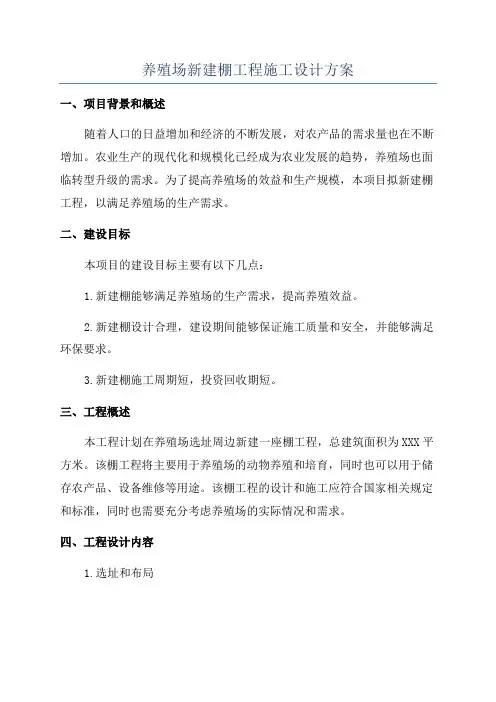 养殖场新建棚工程施工设计方案

一、项目背景和概述

随着人口的日益增加和经济的不断发展，对农产品的需求量也在不断增加。农业生产的现代化和规模化已经成为农业发展的趋势，养殖场也面临转型升级的需求。为了提高养殖场的效益和生产规模，本项目拟新建棚工程，以满足养殖场的生产需求。

二、建设目标

本项目的建设目标主要有以下几点：

1.新建棚能够满足养殖场的生产需求，提高养殖效益。

2.新建棚设计合理，建设期间能够保证施工质量和安全，并能够满足环保要求。

3.新建棚施工周期短，投资回收期短。

三、工程概述

本工程计划在养殖场选址周边新建一座棚工程，总建筑面积为XXX平方米。该棚工程将主要用于养殖场的动物养殖和培育，同时也可以用于储存农产品、设备维修等用途。该棚工程的设计和施工应符合国家相关规定和标准，同时也需要充分考虑养殖场的实际情况和需求。

四、工程设计内容

1.选址和布局